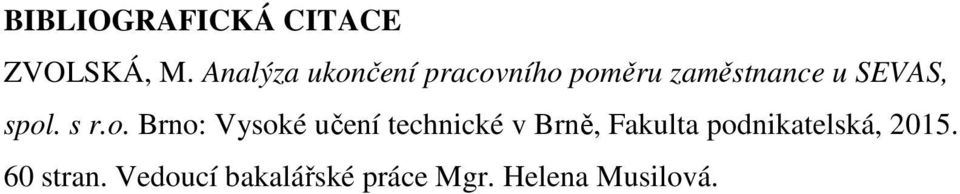 BIBLIOGRAFICKÁ CITACE

ZVOLSKÁ, M. Analýza ukončení pracovního poměru zaměstnance u SEVAS, spol. s r.o. Brno: Vysoké učení technické v Brně, Fakulta podnikatelská, 2015. 60 stran. Vedoucí bakalářské práce Mgr. Helena Musilová.